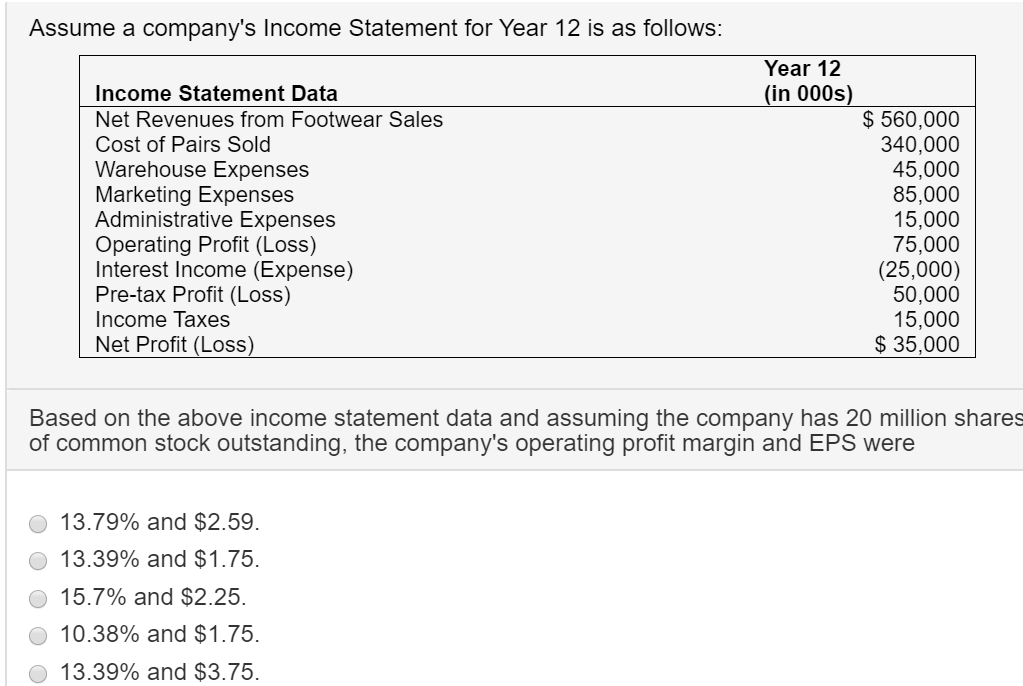 Assume a company's Income Statement for Year 12 is as follows:

| Income Statement Data | Year 12 (in 000s) |
|---|---|
| Net Revenues from Footwear Sales | \$ 560,000 |
| Cost of Pairs Sold | 340,000 |
| Warehouse Expenses | 45,000 |
| Marketing Expenses | 85,000 |
| Administrative Expenses | 15,000 |
| Operating Profit (Loss) | 75,000 |
| Interest Income (Expense) | (25,000) |
| Pre-tax Profit (Loss) | 50,000 |
| Income Taxes | 15,000 |
| Net Profit (Loss) | \$ 35,000 |

Based on the above income statement data and assuming the company has 20 million shares of common stock outstanding, the company's operating profit margin and EPS were

13.79% and \$2.59.

13.39% and \$1.75.

15.7% and \$2.25.

10.38% and \$1.75.

13.39% and \$3.75.